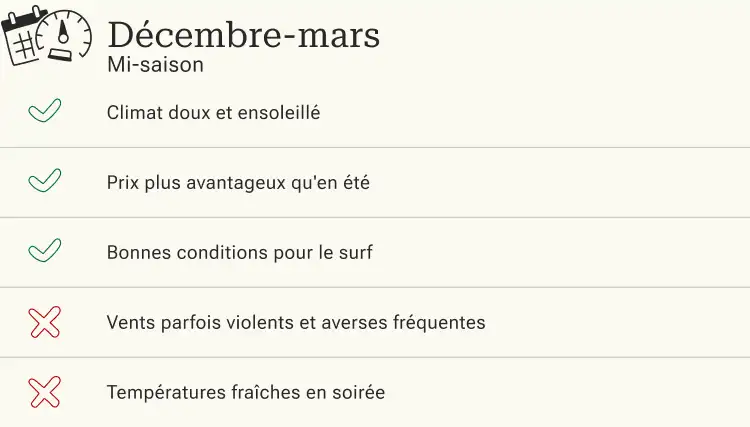 Décembre-mars
Mi-saison

✓ Climat doux et ensoleillé

✓ Prix plus avantageux qu'en été

✓ Bonnes conditions pour le surf

✗ Vents parfois violents et averses fréquentes

✗ Températures fraîches en soirée